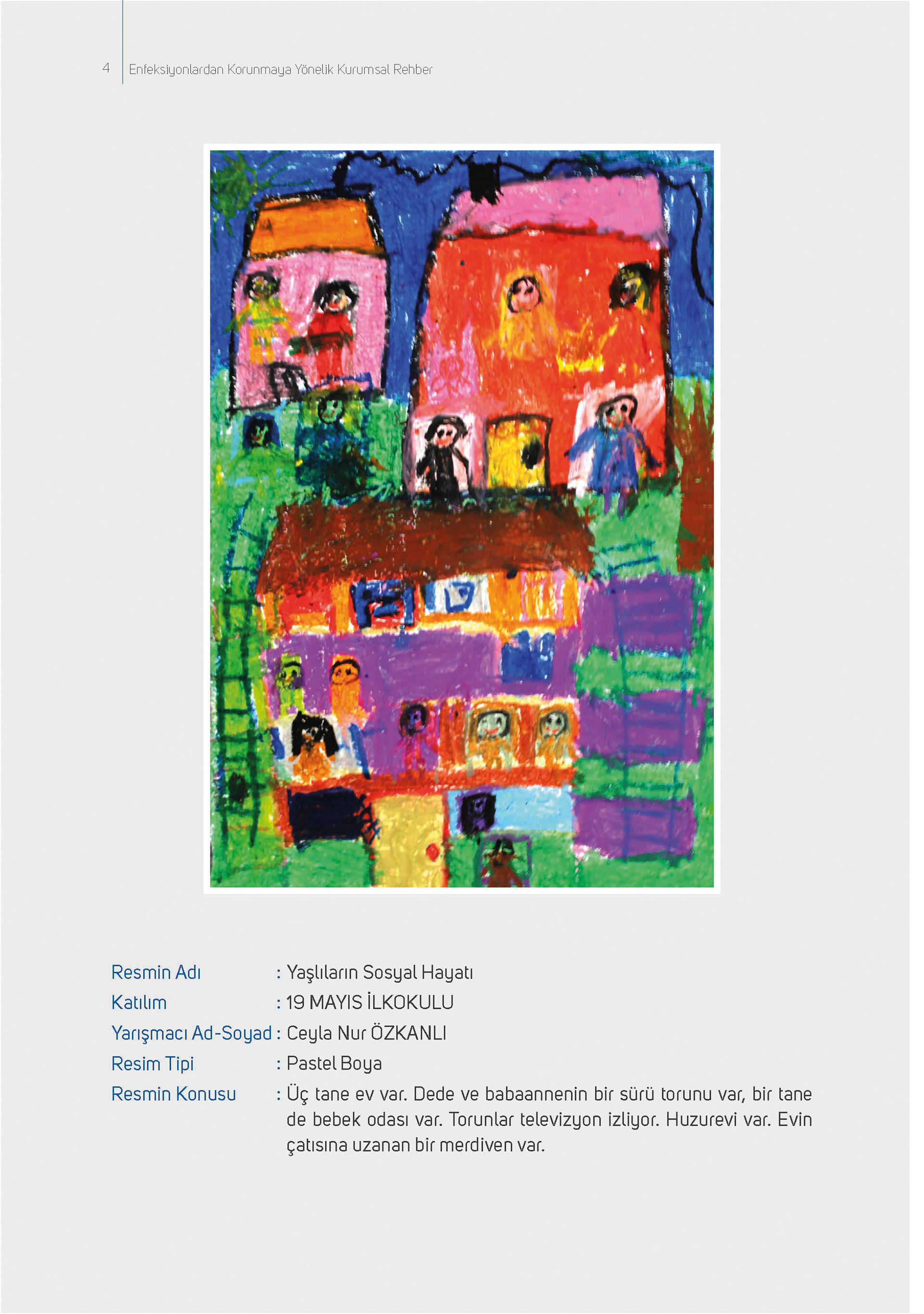 4 Enfeksiyonlardan Korunmaya Yönelik Kurumsal Rehber

Resmin Adı : Yaşlıların Sosyal Hayatı
Katılım : 19 MAYIS İLKOKULU
Yarışmacı Ad-Soyad : Ceyla Nur ÖZKANLI
Resim Tipi : Pastel Boya
Resmin Konusu : Üç tane ev var. Dede ve babaannenin bir sürü torunu var, bir tane de bebek odası var. Torunlar televizyon izliyor. Huzurevi var. Evin çatısına uzanan bir merdiven var.